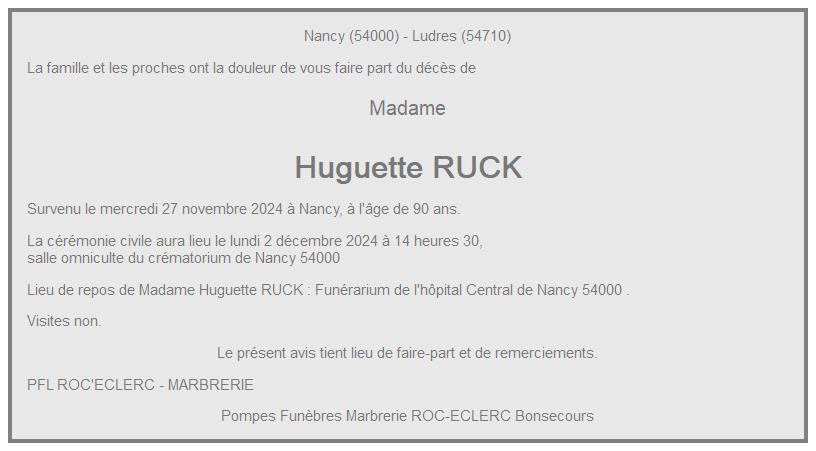 Nancy (54000) - Ludres (54710)

La famille et les proches ont la douleur de vous faire part du décès de

Madame

Huguette RUCK

Survenu le mercredi 27 novembre 2024 à Nancy, à l'âge de 90 ans.

La cérémonie civile aura lieu le lundi 2 décembre 2024 à 14 heures 30, salle omniculte du crématorium de Nancy 54000

Lieu de repos de Madame Huguette RUCK : Funérarium de l'hôpital Central de Nancy 54000 .

Visites non.

Le présent avis tient lieu de faire-part et de remerciements.

PFL ROC'ECLERC - MARBRERIE

Pompes Funèbres Marbrerie ROC-ECLERC Bonsecours